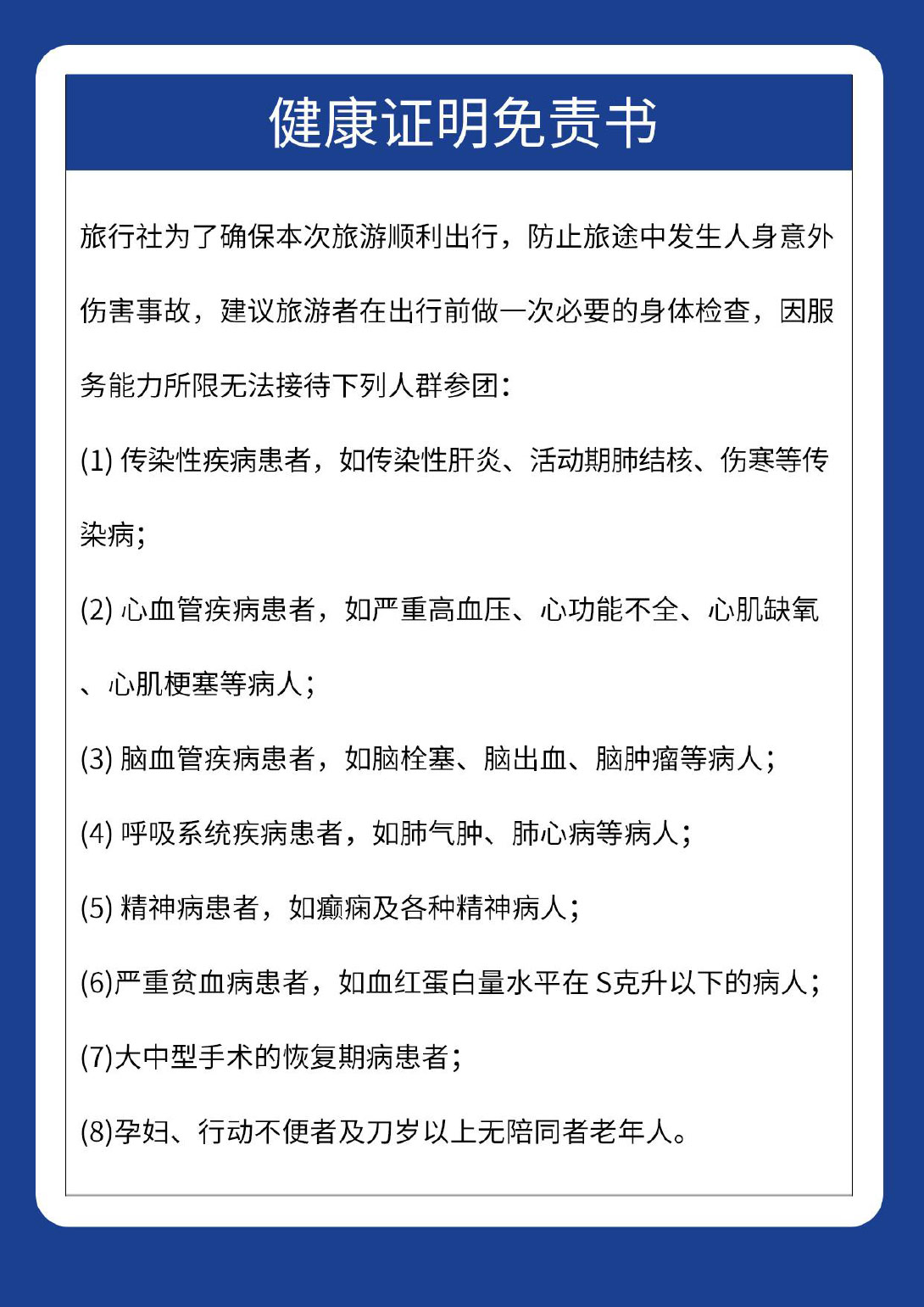 健康证明免责书

旅行社为了确保本次旅游顺利出行，防止旅途中发生人身意外伤害事故，建议旅游者在出行前做一次必要的身体检查，因服务能力所限无法接待下列人群参团：

(1) 传染性疾病患者，如传染性肝炎、活动期肺结核、伤寒等传染病；

(2) 心血管疾病患者，如严重高血压、心功能不全、心肌缺氧、心肌梗塞等病人；

(3) 脑血管疾病患者，如脑栓塞、脑出血、脑肿瘤等病人；

(4) 呼吸系统疾病患者，如肺气肿、肺心病等病人；

(5) 精神病患者，如癫痫及各种精神病人；

(6)严重贫血病患者，如血红蛋白量水平在 S克升以下的病人；

(7)大中型手术的恢复期病患者；

(8)孕妇、行动不便者及刀岁以上无陪同者老年人。